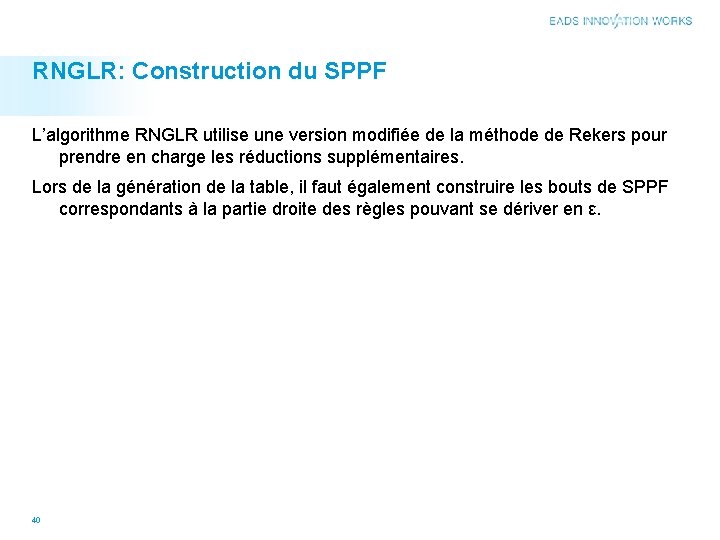 EADS INNOVATION WORKS

RNGLR: Construction du SPPF

L’algorithme RNGLR utilise une version modifiée de la méthode de Rekers pour prendre en charge les réductions supplémentaires.

Lors de la génération de la table, il faut également construire les bouts de SPPF correspondants à la partie droite des règles pouvant se dériver en ε.

40